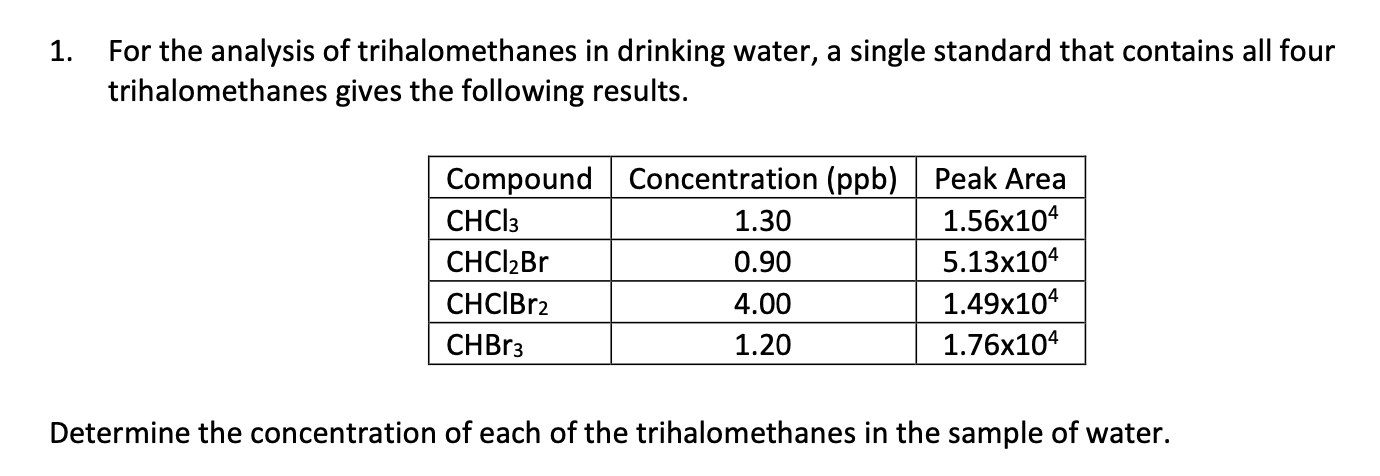 1. For the analysis of trihalomethanes in drinking water, a single standard that contains all four trihalomethanes gives the following results.

| Compound | Concentration (ppb) | Peak Area |
|---|---|---|
| $CHCl_3$ | 1.30 | $1.56x10^4$ |
| $CHCl_2Br$ | 0.90 | $5.13x10^4$ |
| $CHClBr_2$ | 4.00 | $1.49x10^4$ |
| $CHBr_3$ | 1.20 | $1.76x10^4$ |

Determine the concentration of each of the trihalomethanes in the sample of water.